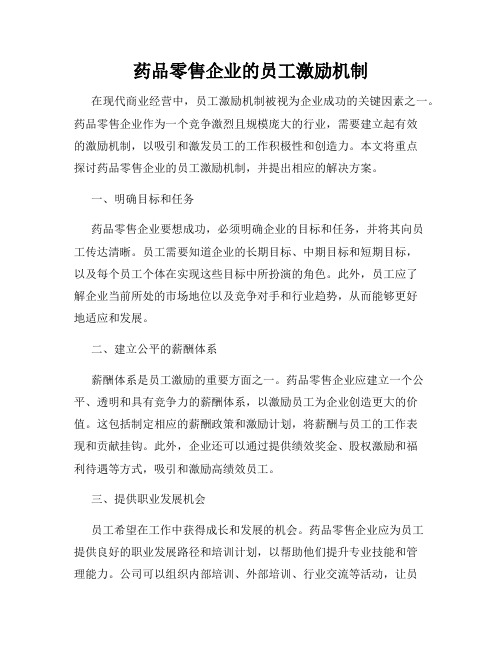 药品零售企业的员工激励机制

在现代商业经营中，员工激励机制被视为企业成功的关键因素之一。药品零售企业作为一个竞争激烈且规模庞大的行业，需要建立起有效的激励机制，以吸引和激发员工的工作积极性和创造力。本文将重点探讨药品零售企业的员工激励机制，并提出相应的解决方案。

一、明确目标和任务

药品零售企业要想成功，必须明确企业的目标和任务，并将其向员工传达清晰。员工需要知道企业的长期目标、中期目标和短期目标，以及每个员工个体在实现这些目标中所扮演的角色。此外，员工应了解企业当前所处的市场地位以及竞争对手和行业趋势，从而能够更好地适应和发展。

二、建立公平的薪酬体系

薪酬体系是员工激励的重要方面之一。药品零售企业应建立一个公平、透明和具有竞争力的薪酬体系，以激励员工为企业创造更大的价值。这包括制定相应的薪酬政策和激励计划，将薪酬与员工的工作表现和贡献挂钩。此外，企业还可以通过提供绩效奖金、股权激励和福利待遇等方式，吸引和激励高绩效员工。

三、提供职业发展机会

员工希望在工作中获得成长和发展的机会。药品零售企业应为员工提供良好的职业发展路径和培训计划，以帮助他们提升专业技能和管理能力。公司可以组织内部培训、外部培训、行业交流等活动，让员